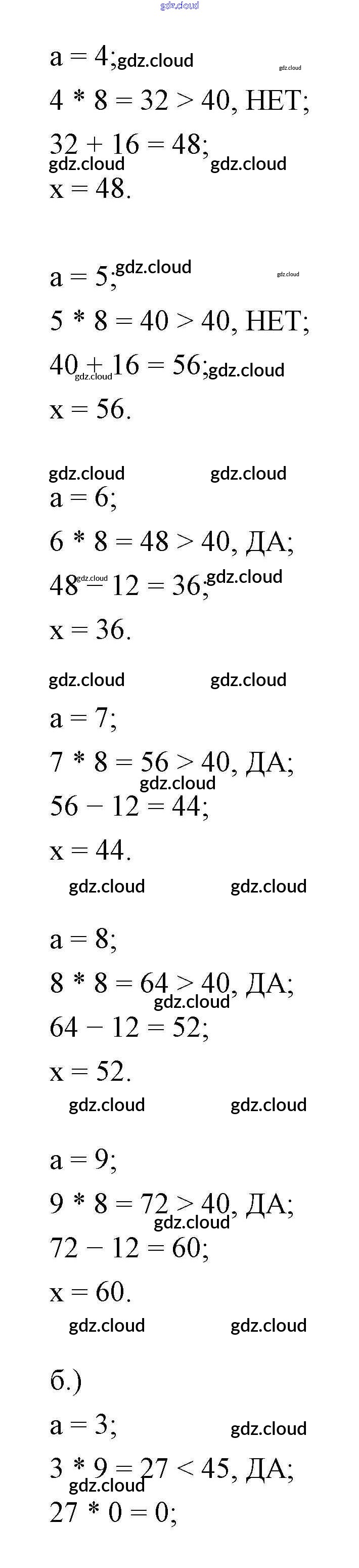 a = 4;

4 * 8 = 32 > 40, НЕТ;

32 + 16 = 48;

x = 48.

a = 5;

5 * 8 = 40 > 40, НЕТ;

40 + 16 = 56;

x = 56.

a = 6;

6 * 8 = 48 > 40, ДА;

48 − 12 = 36;

x = 36.

a = 7;

7 * 8 = 56 > 40, ДА;

56 − 12 = 44;

x = 44.

a = 8;

8 * 8 = 64 > 40, ДА;

64 − 12 = 52;

x = 52.

a = 9;

9 * 8 = 72 > 40, ДА;

72 − 12 = 60;

x = 60.

б.)

a = 3;

3 * 9 = 27 < 45, ДА;

27 * 0 = 0;

gdz.cloud